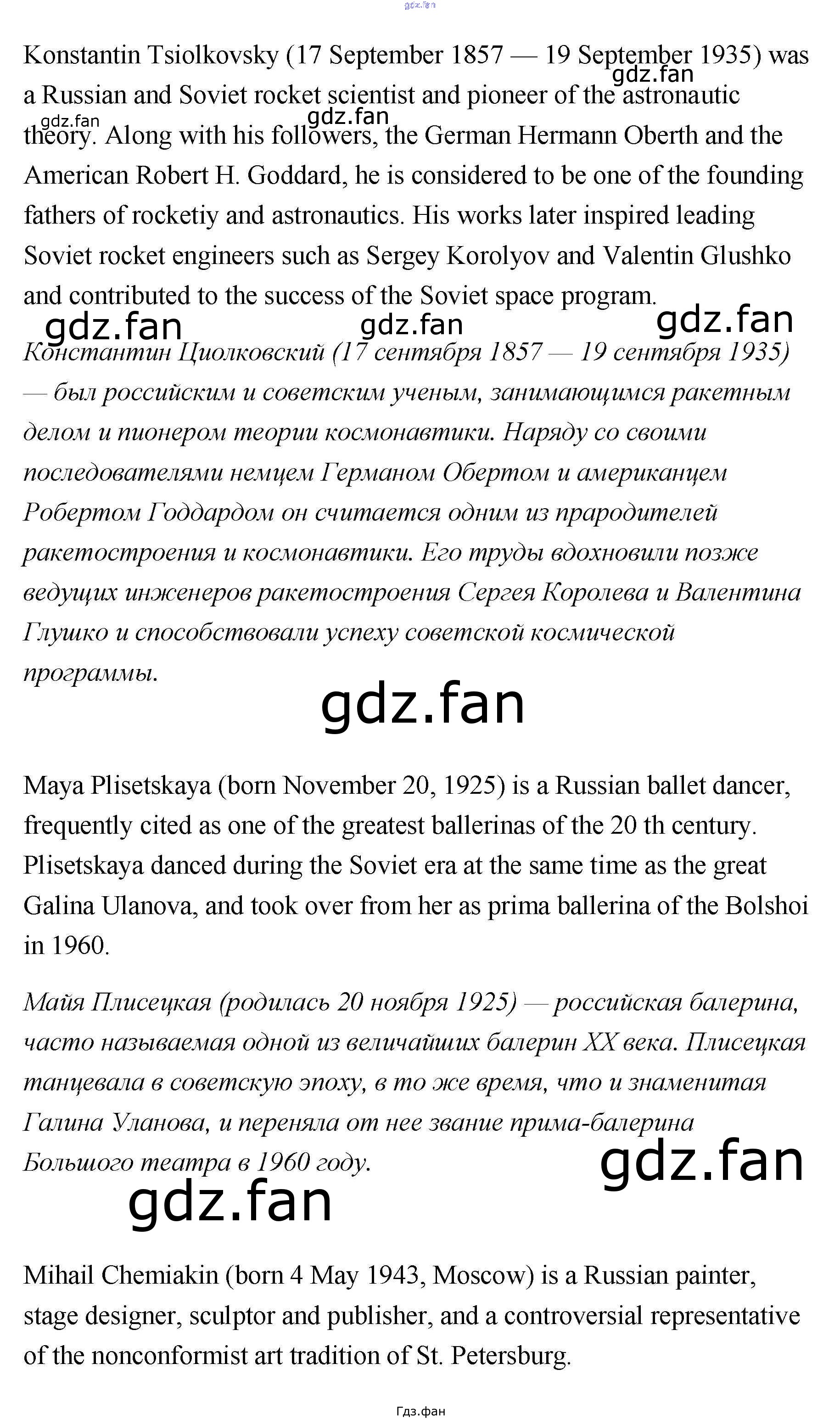 Konstantin Tsiolkovsky (17 September 1857 — 19 September 1935) was a Russian and Soviet rocket scientist and pioneer of the astronautic theory. Along with his followers, the German Hermann Oberth and the American Robert H. Goddard, he is considered to be one of the founding fathers of rocketiy and astronautics. His works later inspired leading Soviet rocket engineers such as Sergey Korolyov and Valentin Glushko and contributed to the success of the Soviet space program.

Константин Циолковский (17 сентября 1857 — 19 сентября 1935) — был российским и советским ученым, занимающимся ракетным делом и пионером теории космонавтики. Наряду со своими последователями немцем Германом Обертом и американцем Робертом Годдардом он считается одним из прародителей ракетостроения и космонавтики. Его труды вдохновили позже ведущих инженеров ракетостроения Сергея Королева и Валентина Глушко и способствовали успеху советской космической программы.

Maya Plisetskaya (born November 20, 1925) is a Russian ballet dancer, frequently cited as one of the greatest ballerinas of the 20 th century. Plisetskaya danced during the Soviet era at the same time as the great Galina Ulanova, and took over from her as prima ballerina of the Bolshoi in 1960.

Майя Плисецкая (родилась 20 ноября 1925) — российская балерина, часто называемая одной из величайших балерин XX века. Плисецкая танцевала в советскую эпоху, в то же время, что и знаменитая Галина Уланова, и переняла от нее звание прима-балерина Большого театра в 1960 году.

Mihail Chemiakin (born 4 May 1943, Moscow) is a Russian painter, stage designer, sculptor and publisher, and a controversial representative of the nonconformist art tradition of St. Petersburg.

Гдз.фан

gdz.fan